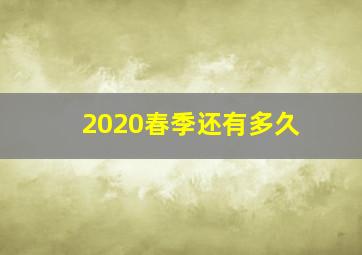 2020春季还有多久